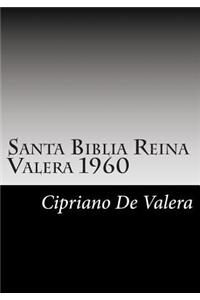 Santa Biblia Reina Valera 1960

Cipriano De Valera